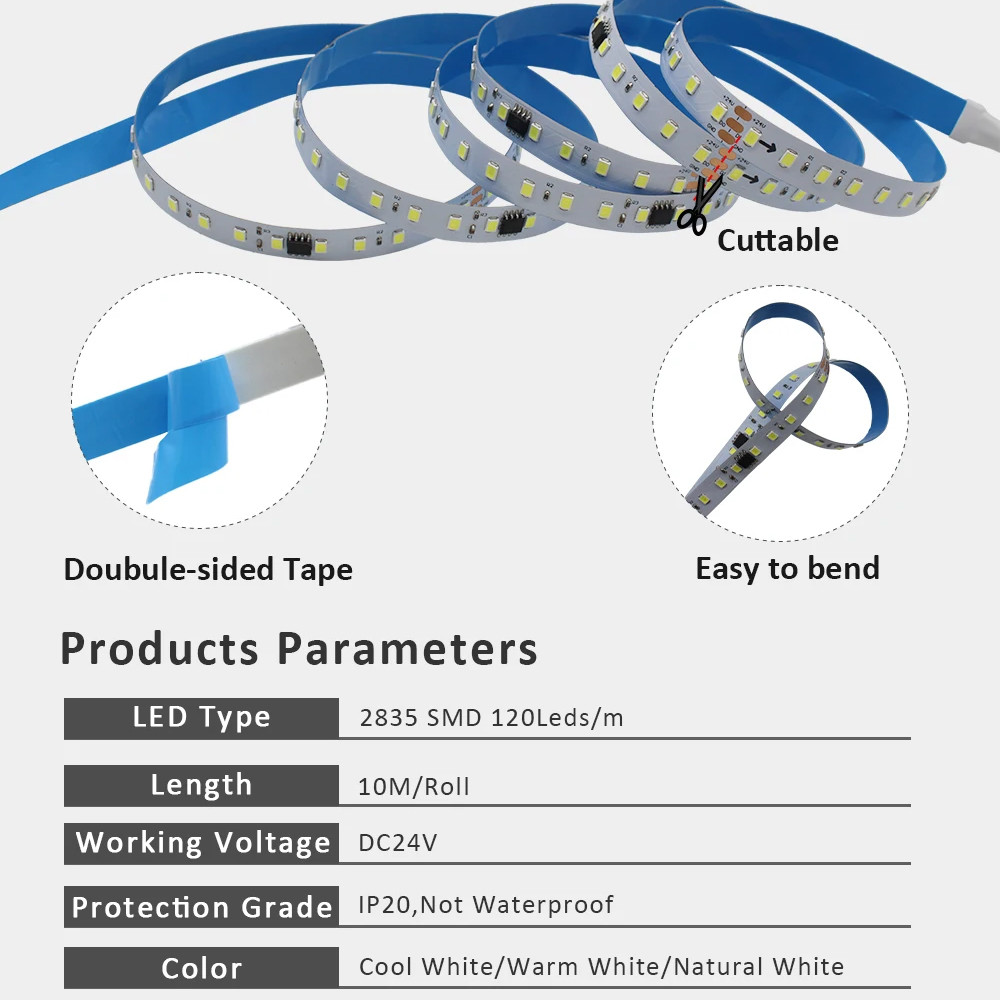 Cuttable

Doubule-sided Tape

Easy to bend

Products Parameters

LED Type
2835 SMD 120Leds/m

Length
10M/Roll

Working Voltage
DC24V

Protection Grade
IP20,Not Waterproof

Color
Cool White/Warm White/Natural White